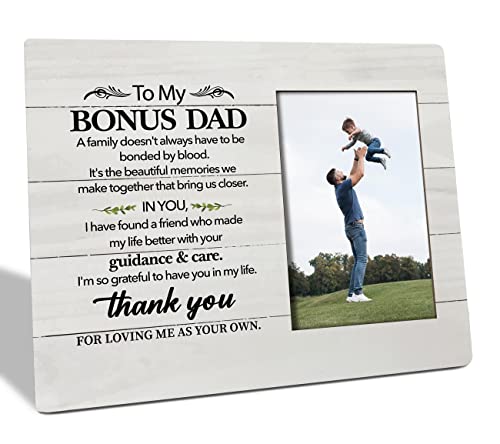 To My
BONUS DAD
A family doesn't always have to be bonded by blood.
It's the beautiful memories we make together that bring us closer.

IN YOU,
I have found a friend who made my life better with your
guidance & care.
I'm so grateful to have you in my life.
thank you
FOR LOVING ME AS YOUR OWN.